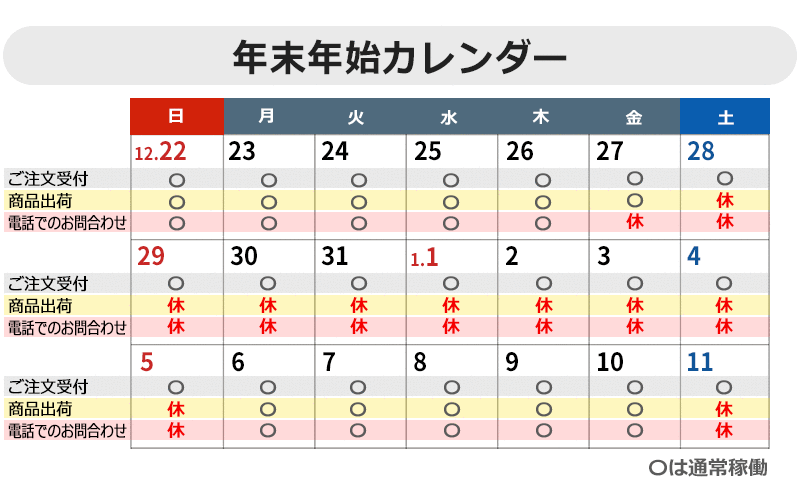 年末年始カレンダー

|  | 日 | 月 | 火 | 水 | 木 | 金 | 土 |
|---|---|---|---|---|---|---|---|
|  | 12.22 | 23 | 24 | 25 | 26 | 27 | 28 |
| ご注文受付 | ○ | ○ | ○ | ○ | ○ | ○ | ○ |
| 商品出荷 | ○ | ○ | ○ | ○ | ○ | ○ | 休 |
| 電話でのお問合わせ | ○ | ○ | ○ | ○ | ○ | 休 | 休 |
|  | 29 | 30 | 31 | 1.1 | 2 | 3 | 4 |
| ご注文受付 | ○ | ○ | ○ | ○ | ○ | ○ | ○ |
| 商品出荷 | 休 | 休 | 休 | 休 | 休 | 休 | 休 |
| 電話でのお問合わせ | 休 | 休 | 休 | 休 | 休 | 休 | 休 |
|  | 5 | 6 | 7 | 8 | 9 | 10 | 11 |
| ご注文受付 | ○ | ○ | ○ | ○ | ○ | ○ | ○ |
| 商品出荷 | 休 | ○ | ○ | ○ | ○ | ○ | 休 |
| 電話でのお問合わせ | 休 | ○ | ○ | ○ | ○ | ○ | 休 |

○は通常稼働